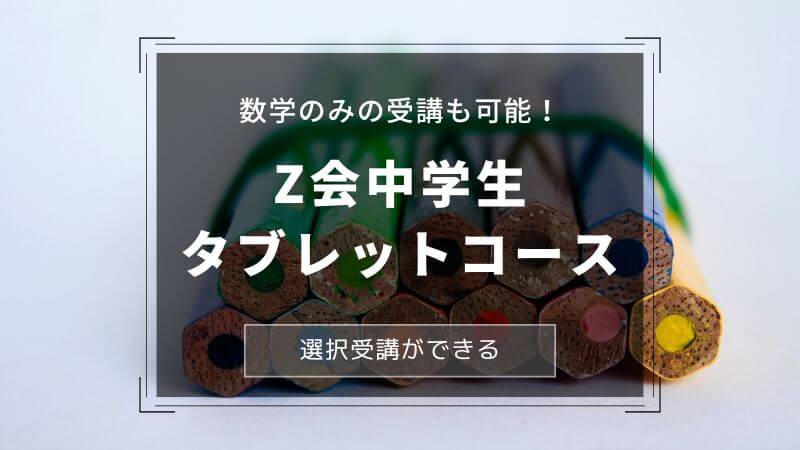 数学のみの受講も可能！

Z会中学生
タブレットコース

選択受講ができる